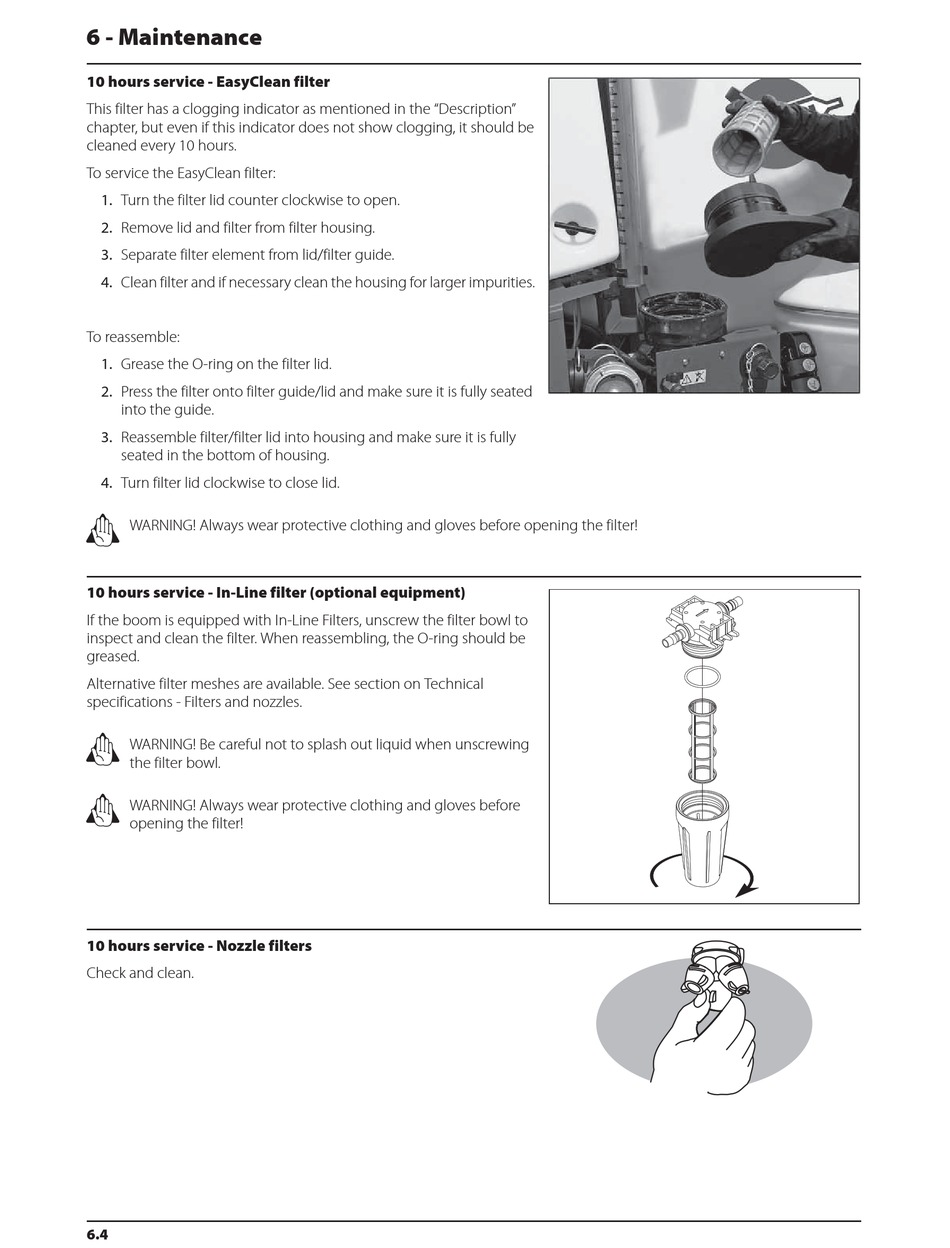 6 - Maintenance

10 hours service - EasyClean filter

This filter has a clogging indicator as mentioned in the "Description" chapter, but even if this indicator does not show clogging, it should be cleaned every 10 hours.

To service the EasyClean filter:

1. Turn the filter lid counter clockwise to open.
2. Remove lid and filter from filter housing.
3. Separate filter element from lid/filter guide.
4. Clean filter and if necessary clean the housing for larger impurities.

To reassemble:

1. Grease the O-ring on the filter lid.
2. Press the filter onto filter guide/lid and make sure it is fully seated into the guide.
3. Reassemble filter/filter lid into housing and make sure it is fully seated in the bottom of housing.
4. Turn filter lid clockwise to close lid.

WARNING! Always wear protective clothing and gloves before opening the filter!

10 hours service - In-Line filter (optional equipment)

If the boom is equipped with In-Line Filters, unscrew the filter bowl to inspect and clean the filter. When reassembling, the O-ring should be greased.

Alternative filter meshes are available. See section on Technical specifications - Filters and nozzles.

WARNING! Be careful not to splash out liquid when unscrewing the filter bowl.

WARNING! Always wear protective clothing and gloves before opening the filter!

10 hours service - Nozzle filters

Check and clean.

6.4